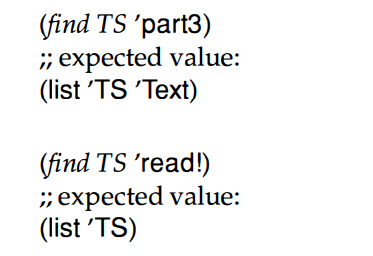 (find TS 'part3)
;; expected value:
(list 'TS 'Text)

(find TS 'read!)
;; expected value:
(list 'TS)